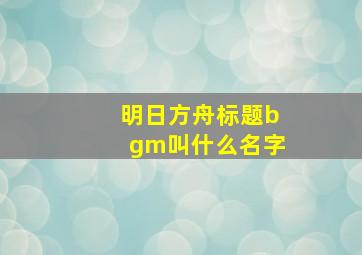 明日方舟标题bgm叫什么名字